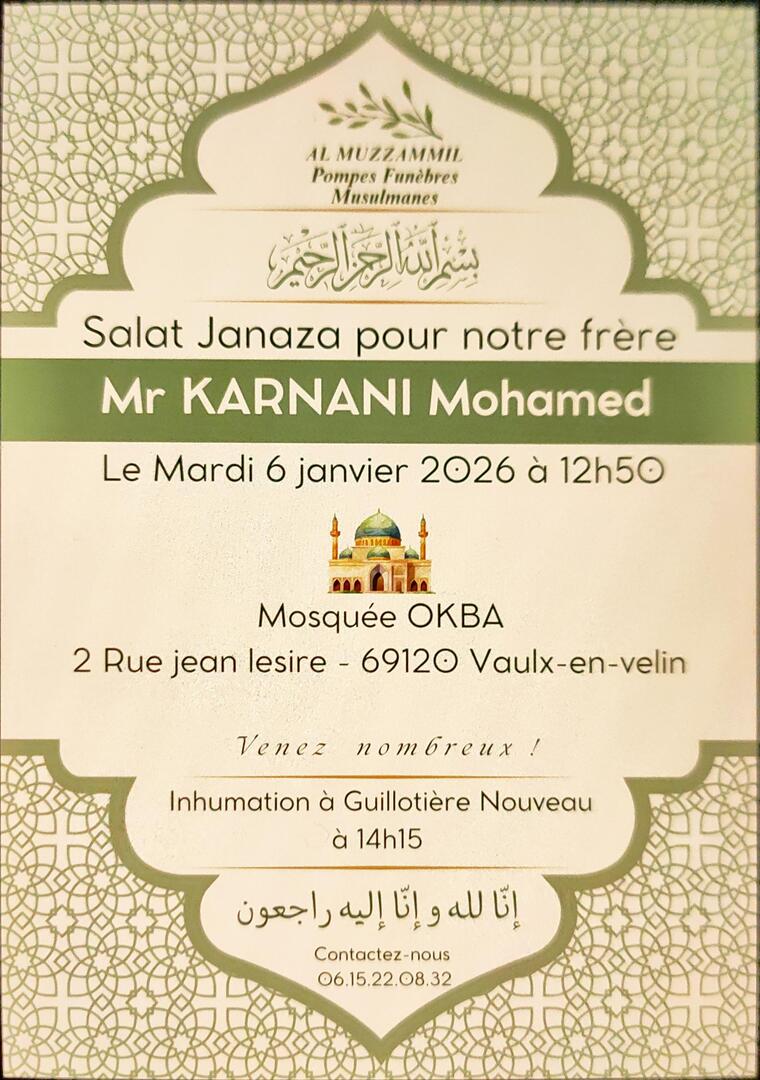 AL MUZZAMMIL
Pompes Funèbres
Musulmanes

بسم الله الرحمن الرحيم

Salat Janaza pour notre frère

Mr KARNANI Mohamed

Le Mardi 6 janvier 2026 à 12h50

Mosquée OKBA
2 Rue jean lesire - 69120 Vaulx-en-velin

Venez nombreux !

Inhumation à Guillotière Nouveau
à 14h15

إنّا لله و إنّا إليه راجعون

Contactez-nous
06.15.22.08.32